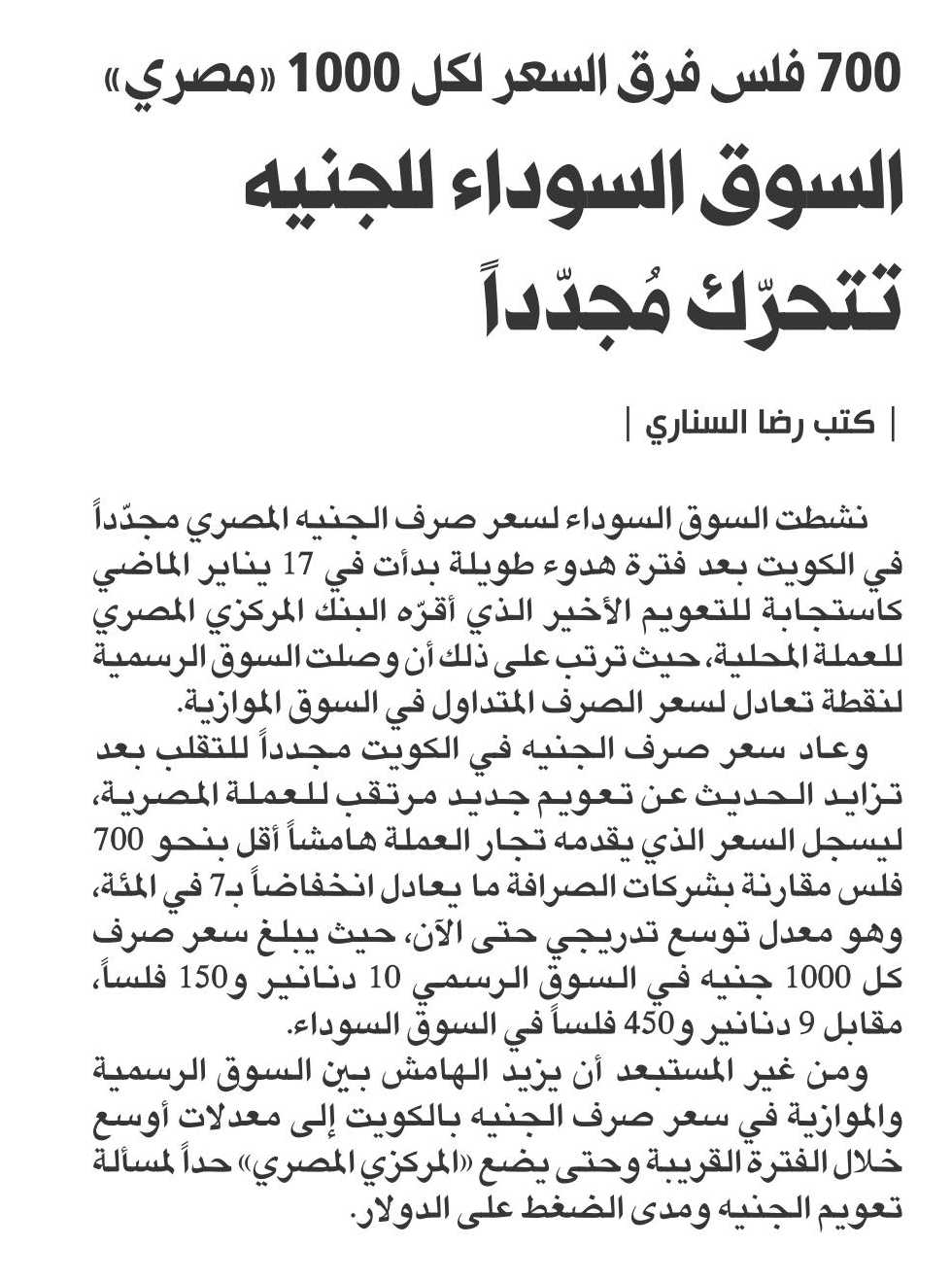 700 فلس فرق السعر لكل 1000 «مصري»

السوق السوداء للجنيه تتحرّك مُجدّداً

| كتب رضا السناري |

نشطت السوق السوداء لسعر صرف الجنيه المصري مجدّداً في الكويت بعد فترة هدوء طويلة بدأت في 17 يناير الماضي كاستجابة للتعويم الأخير الذي أقرّه البنك المركزي المصري للعملة المحلية، حيث ترتب على ذلك أن وصلت السوق الرسمية لنقطة تعادل لسعر الصرف المتداول في السوق الموازية.

وعاد سعر صرف الجنيه في الكويت مجدداً للتقلب بعد تزايد الحديث عن تعويم جديد مرتقب للعملة المصرية، ليسجل السعر الذي يقدمه تجار العملة هامشاً أقل بنحو 700 فلس مقارنة بشركات الصرافة ما يعادل انخفاضاً بـ7 في المئة، وهو معدل توسع تدريجي حتى الآن، حيث يبلغ سعر صرف كل 1000 جنيه في السوق الرسمي 10 دنانير و150 فلساً، مقابل 9 دنانير و450 فلساً في السوق السوداء.

ومن غير المستبعد أن يزيد الهامش بين السوق الرسمية والموازية في سعر صرف الجنيه بالكويت إلى معدلات أوسع خلال الفترة القريبة وحتى يضع «المركزي المصري» حداً لمسألة تعويم الجنيه ومدى الضغط على الدولار.